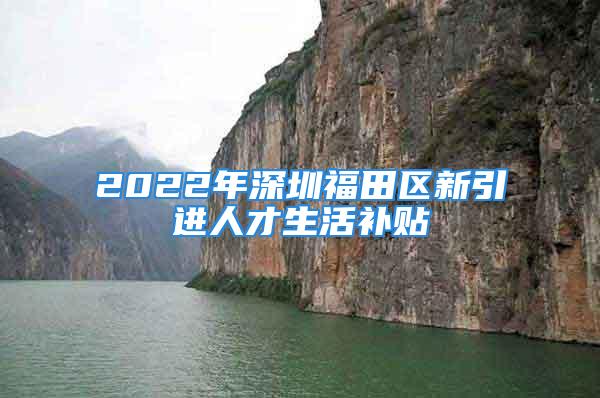 2022年深圳福田区新引进人才生活补贴